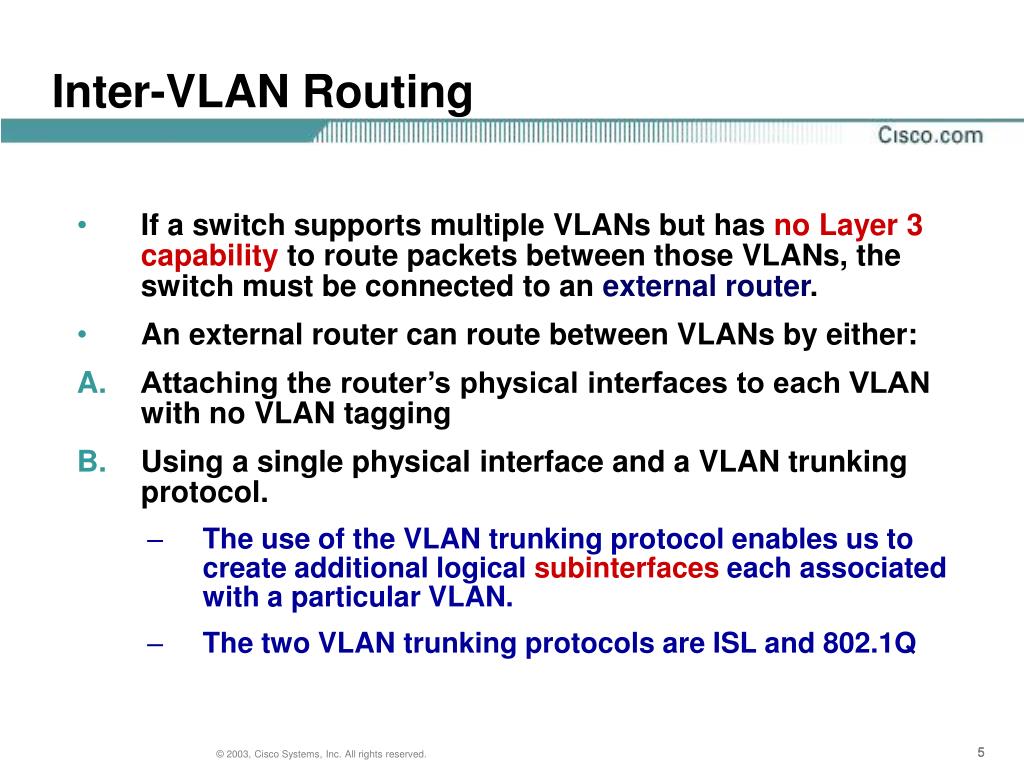 Inter-VLAN Routing

Cisco.com

• If a switch supports multiple VLANs but has no Layer 3 capability to route packets between those VLANs, the switch must be connected to an external router.

• An external router can route between VLANs by either:

A. Attaching the router's physical interfaces to each VLAN with no VLAN tagging

B. Using a single physical interface and a VLAN trunking protocol.

– The use of the VLAN trunking protocol enables us to create additional logical subinterfaces each associated with a particular VLAN.

– The two VLAN trunking protocols are ISL and 802.1Q

© 2003, Cisco Systems, Inc. All rights reserved.

5